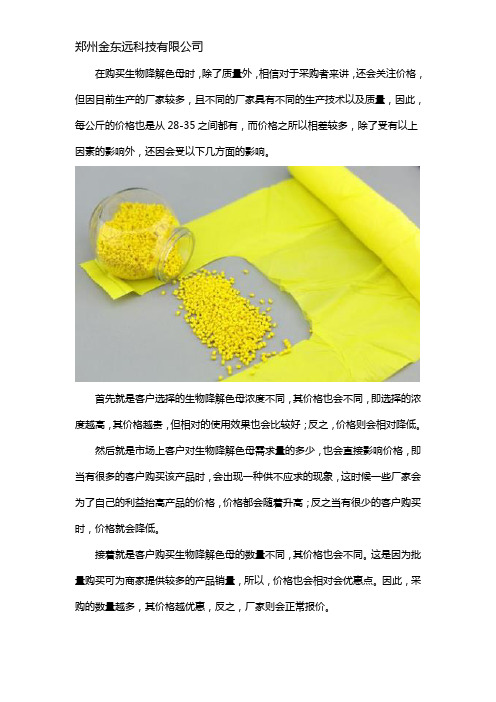 郑州金东远科技有限公司

在购买生物降解色母时，除了质量外，相信对于采购者来讲，还会关注价格，但因目前生产的厂家较多，且不同的厂家具有不同的生产技术以及质量，因此，每公斤的价格也是从 28-35 之间都有，而价格之所以相差较多，除了受有以上因素的影响外，还因会受以下几方面的影响。

首先就是客户选择的生物降解色母浓度不同，其价格也会不同，即选择的浓度越高，其价格越贵，但相对的使用效果也会比较好；反之，价格则会相对降低。

然后就是市场上客户对生物降解色母需求量的多少，也会直接影响价格，即当有很多的客户购买该产品时，会出现一种供不应求的现象，这时候一些厂家会为了自己的利益抬高产品的价格，价格都会随着升高；反之当有很少的客户购买时，价格就会降低。

接着就是客户购买生物降解色母的数量不同，其价格也会不同。这是因为批量购买可为商家提供较多的产品销量，所以，价格也会相对会优惠点。因此，采购的数量越多，其价格越优惠，反之，厂家则会正常报价。